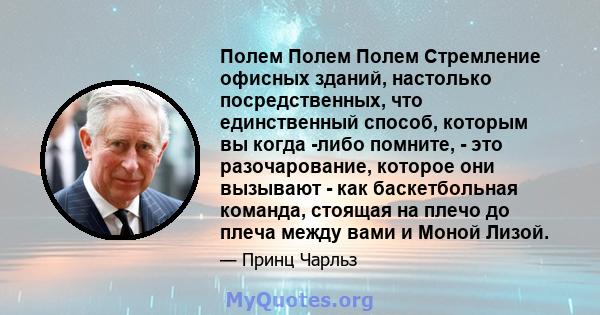 Полем Полем Полем Стремление офисных зданий, настолько посредственных, что единственный способ, которым вы когда -либо помните, - это разочарование, которое они вызывают - как баскетбольная команда, стоящая на плечо до плеча между вами и Моной Лизой.

— Принц Чарльз

MyQuotes.org